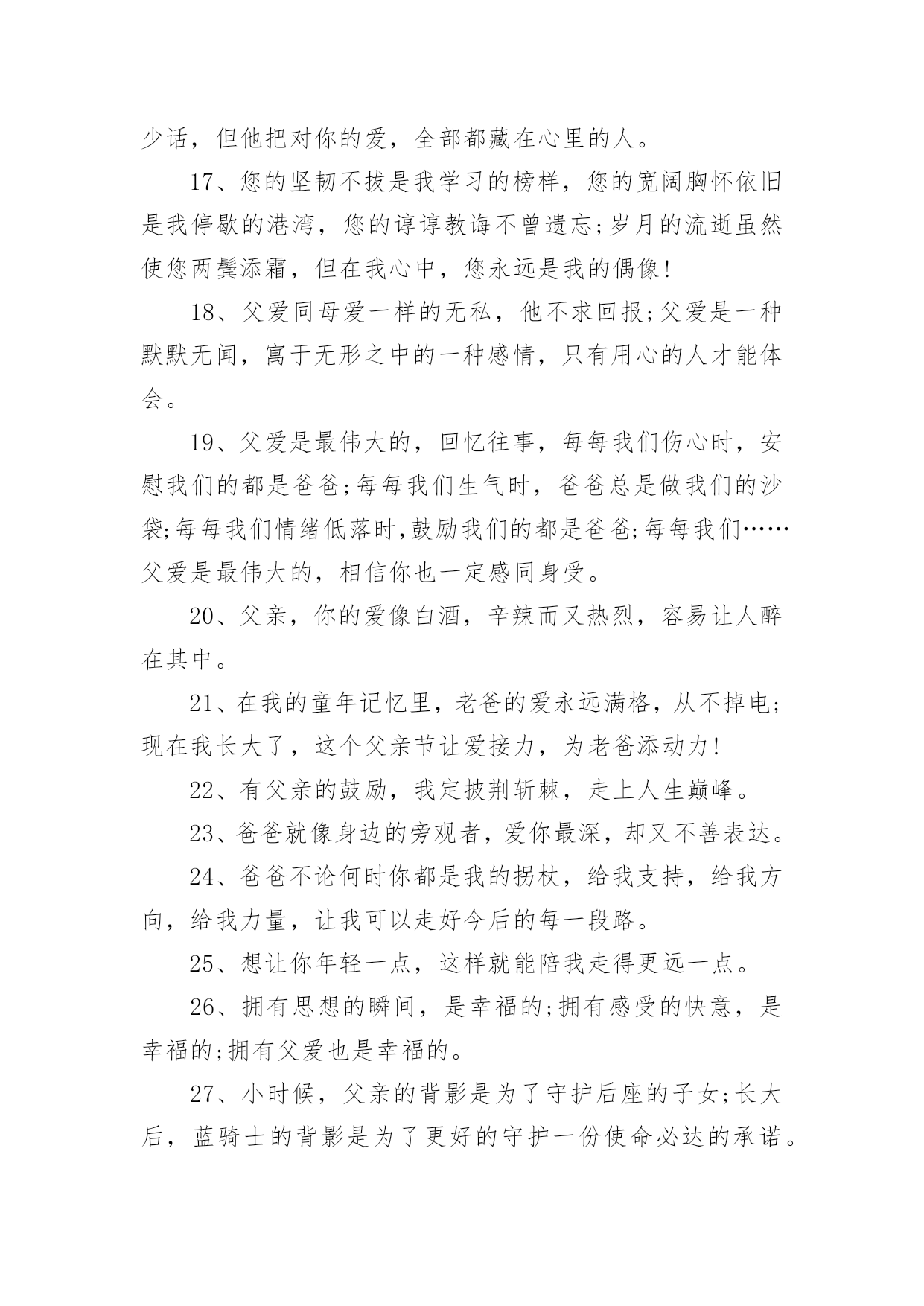 少话，但他把对你的爱，全部都藏在心里的人。

17、您的坚韧不拔是我学习的榜样，您的宽阔胸怀依旧是我停歇的港湾，您的谆谆教诲不曾遗忘;岁月的流逝虽然使您两鬓添霜，但在我心中，您永远是我的偶像!

18、父爱同母爱一样的无私，他不求回报;父爱是一种默默无闻，寓于无形之中的一种感情，只有用心的人才能体会。

19、父爱是最伟大的，回忆往事，每每我们伤心时，安慰我们的都是爸爸;每每我们生气时，爸爸总是做我们的沙袋;每每我们情绪低落时,鼓励我们的都是爸爸;每每我们……父爱是最伟大的，相信你也一定感同身受。

20、父亲，你的爱像白酒，辛辣而又热烈，容易让人醉在其中。

21、在我的童年记忆里，老爸的爱永远满格，从不掉电;现在我长大了，这个父亲节让爱接力，为老爸添动力!

22、有父亲的鼓励，我定披荆斩棘，走上人生巅峰。

23、爸爸就像身边的旁观者，爱你最深，却又不善表达。

24、爸爸不论何时你都是我的拐杖，给我支持，给我方向，给我力量，让我可以走好今后的每一段路。

25、想让你年轻一点，这样就能陪我走得更远一点。

26、拥有思想的瞬间，是幸福的;拥有感受的快意，是幸福的;拥有父爱也是幸福的。

27、小时候，父亲的背影是为了守护后座的子女;长大后，蓝骑士的背影是为了更好的守护一份使命必达的承诺。